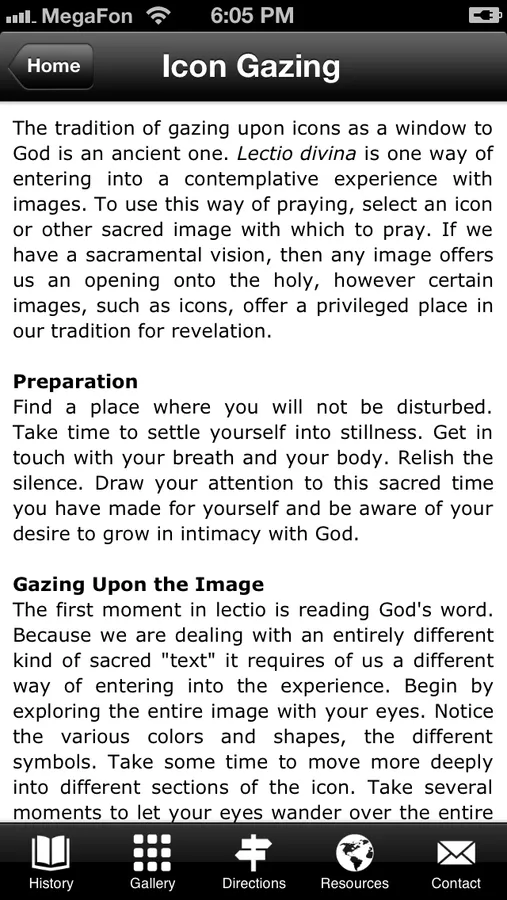 MegaFon 6:05 PM

Home

Icon Gazing

The tradition of gazing upon icons as a window to God is an ancient one. Lectio divina is one way of entering into a contemplative experience with images. To use this way of praying, select an icon or other sacred image with which to pray. If we have a sacramental vision, then any image offers us an opening onto the holy, however certain images, such as icons, offer a privileged place in our tradition for revelation.

Preparation
Find a place where you will not be disturbed. Take time to settle yourself into stillness. Get in touch with your breath and your body. Relish the silence. Draw your attention to this sacred time you have made for yourself and be aware of your desire to grow in intimacy with God.

Gazing Upon the Image
The first moment in lectio is reading God's word. Because we are dealing with an entirely different kind of sacred "text" it requires of us a different way of entering into the experience. Begin by exploring the entire image with your eyes. Notice the various colors and shapes, the different symbols. Take some time to move more deeply into different sections of the icon. Take several moments to let your eyes wander over the entire

History Gallery Directions Resources Contact